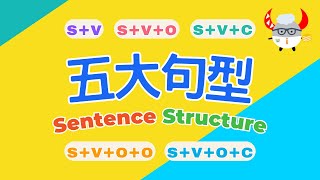 S+V S+V+O S+V+C

五大句型

Sentence Structure

S+V+O+O S+V+O+C